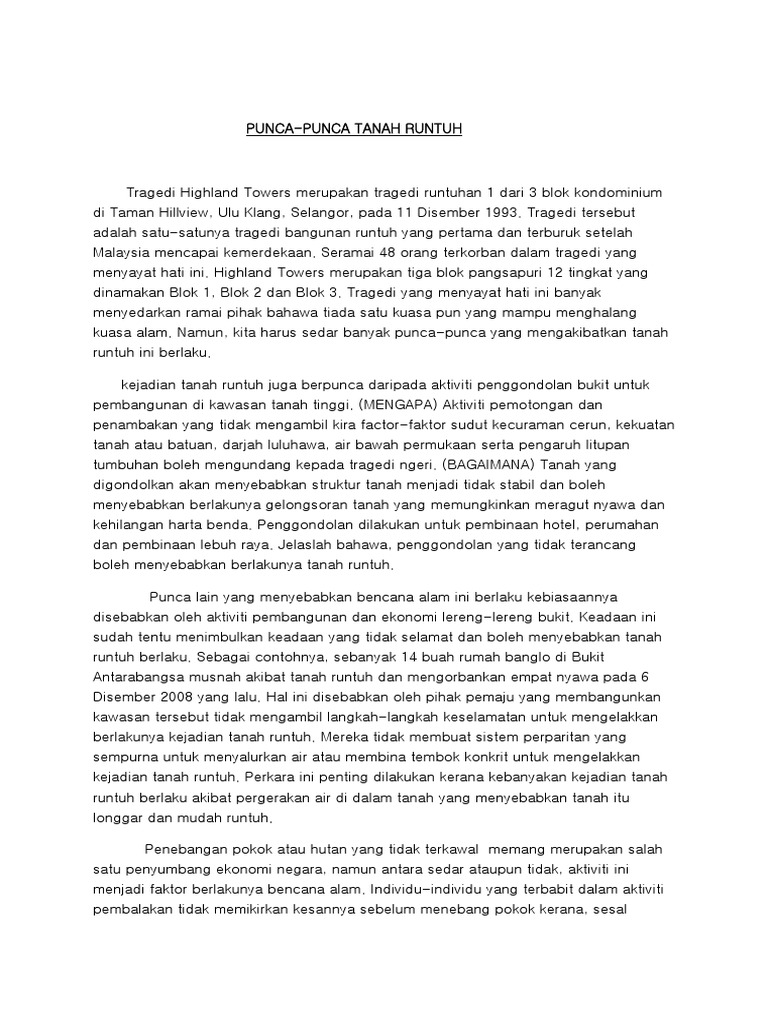 PUNCA-PUNCA TANAH RUNTUH

Tragedi Highland Towers merupakan tragedi runtuhan 1 dari 3 blok kondominium di Taman Hillview, Ulu Klang, Selangor, pada 11 Disember 1993. Tragedi tersebut adalah satu-satunya tragedi bangunan runtuh yang pertama dan terburuk setelah Malaysia mencapai kemerdekaan. Seramai 48 orang terkorban dalam tragedi yang menyayat hati ini. Highland Towers merupakan tiga blok pangsapuri 12 tingkat yang dinamakan Blok 1, Blok 2 dan Blok 3. Tragedi yang menyayat hati ini banyak menyedarkan ramai pihak bahawa tiada satu kuasa pun yang mampu menghalang kuasa alam. Namun, kita harus sedar banyak punca-punca yang mengakibatkan tanah runtuh ini berlaku.

kejadian tanah runtuh juga berpunca daripada aktiviti penggondolan bukit untuk pembangunan di kawasan tanah tinggi. (MENGAPA) Aktiviti pemotongan dan penambakan yang tidak mengambil kira factor-faktor sudut kecuraman cerun, kekuatan tanah atau batuan, darjah luluhawa, air bawah permukaan serta pengaruh litupan tumbuhan boleh mengundang kepada tragedi ngeri. (BAGAIMANA) Tanah yang digondolkan akan menyebabkan struktur tanah menjadi tidak stabil dan boleh menyebabkan berlakunya gelongsoran tanah yang memungkinkan meragut nyawa dan kehilangan harta benda. Penggondolan dilakukan untuk pembinaan hotel, perumahan dan pembinaan lebuh raya. Jelaslah bahawa, penggondolan yang tidak terancang boleh menyebabkan berlakunya tanah runtuh.

Punca lain yang menyebabkan bencana alam ini berlaku kebiasaannya disebabkan oleh aktiviti pembangunan dan ekonomi lereng-lereng bukit. Keadaan ini sudah tentu menimbulkan keadaan yang tidak selamat dan boleh menyebabkan tanah runtuh berlaku. Sebagai contohnya, sebanyak 14 buah rumah banglo di Bukit Antarabangsa musnah akibat tanah runtuh dan mengorbankan empat nyawa pada 6 Disember 2008 yang lalu. Hal ini disebabkan oleh pihak pemaju yang membangunkan kawasan tersebut tidak mengambil langkah-langkah keselamatan untuk mengelakkan berlakunya kejadian tanah runtuh. Mereka tidak membuat sistem perparitan yang sempurna untuk menyalurkan air atau membina tembok konkrit untuk mengelakkan kejadian tanah runtuh. Perkara ini penting dilakukan kerana kebanyakan kejadian tanah runtuh berlaku akibat pergerakan air di dalam tanah yang menyebabkan tanah itu longgar dan mudah runtuh.

Penebangan pokok atau hutan yang tidak terkawal memang merupakan salah satu penyumbang ekonomi negara, namun antara sedar ataupun tidak, aktiviti ini menjadi faktor berlakunya bencana alam. Individu-individu yang terbabit dalam aktiviti pembalakan tidak memikirkan kesannya sebelum menebang pokok kerana, sesal